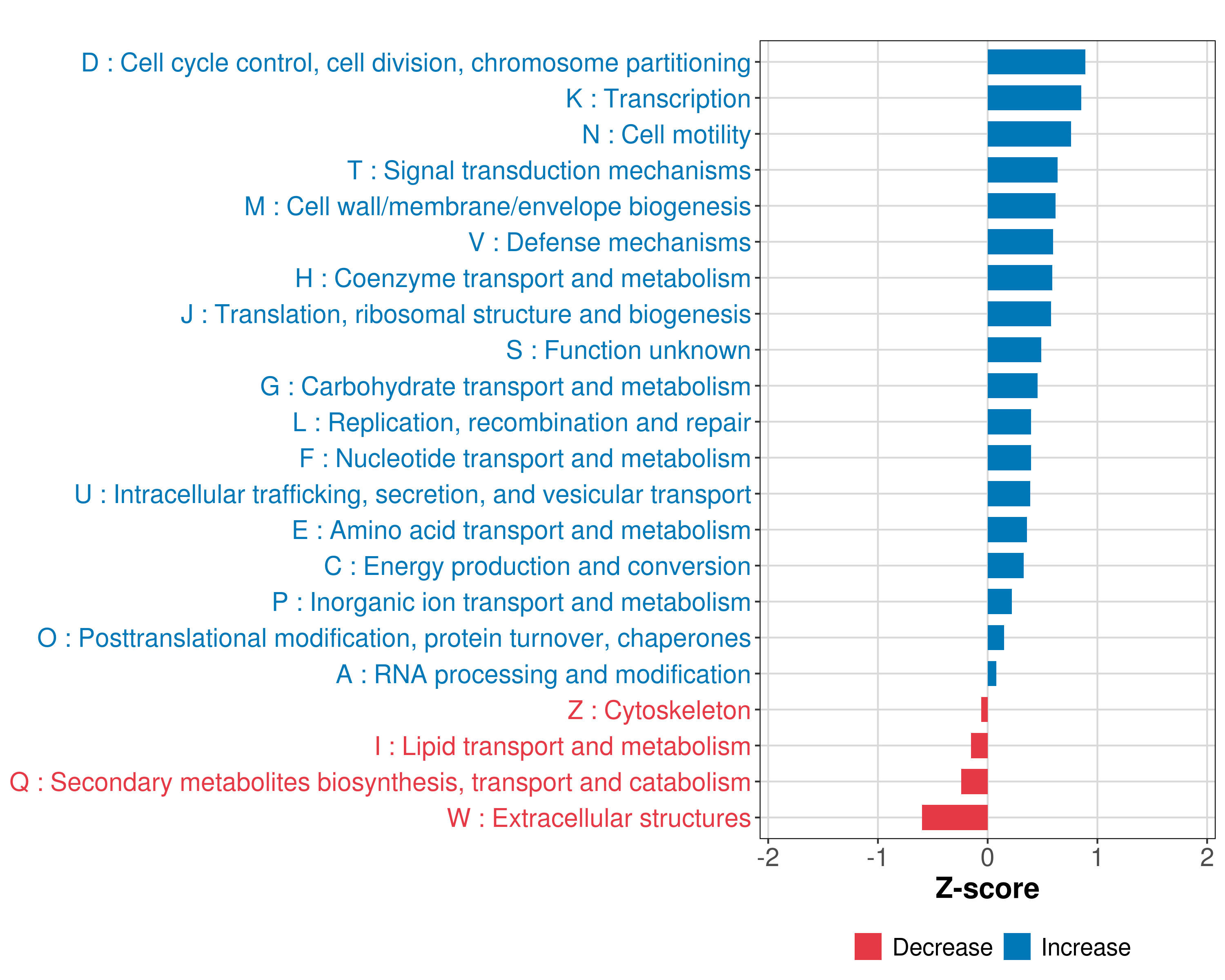 D : Cell cycle control, cell division, chromosome partitioning
K : Transcription
N : Cell motility
T : Signal transduction mechanisms
M : Cell wall/membrane/envelope biogenesis
V : Defense mechanisms
H : Coenzyme transport and metabolism
J : Translation, ribosomal structure and biogenesis
S : Function unknown
G : Carbohydrate transport and metabolism
L : Replication, recombination and repair
F : Nucleotide transport and metabolism
U : Intracellular trafficking, secretion, and vesicular transport
E : Amino acid transport and metabolism
C : Energy production and conversion
P : Inorganic ion transport and metabolism
O : Posttranslational modification, protein turnover, chaperones
A : RNA processing and modification
Z : Cytoskeleton
I : Lipid transport and metabolism
Q : Secondary metabolites biosynthesis, transport and catabolism
W : Extracellular structures

-2 -1 0 1 2
Z-score

Decrease Increase